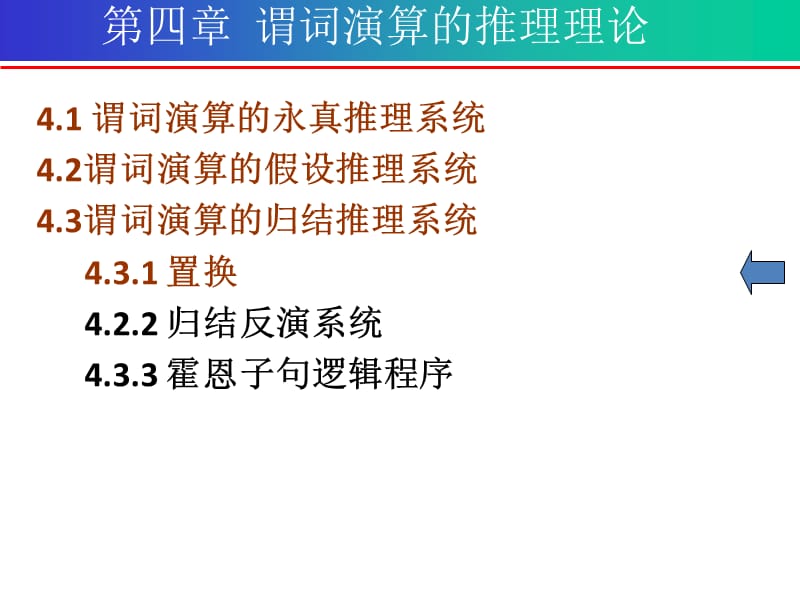 第四章 谓词演算的推理理论

4.1 谓词演算的永真推理系统
4.2谓词演算的假设推理系统
4.3谓词演算的归结推理系统
4.3.1 置换
4.2.2 归结反演系统
4.3.3 霍恩子句逻辑程序